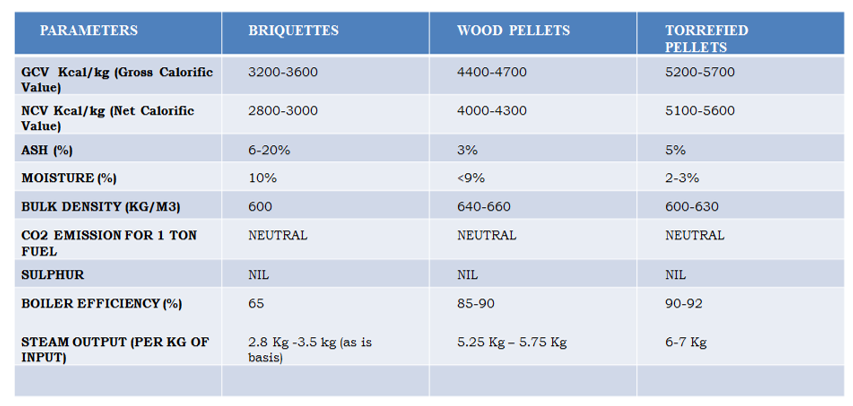 | PARAMETERS | BRIQUETTES | WOOD PELLETS | TORREFIED PELLETS |
|---|---|---|---|
| GCV Kcal/kg (Gross Calorific Value) | 3200-3600 | 4400-4700 | 5200-5700 |
| NCV Kcal/kg (Net Calorific Value) | 2800-3000 | 4000-4300 | 5100-5600 |
| ASH (%) | 6-20% | 3% | 5% |
| MOISTURE (%) | 10% | <9% | 2-3% |
| BULK DENSITY (KG/M3) | 600 | 640-660 | 600-630 |
| CO2 EMISSION FOR 1 TON FUEL | NEUTRAL | NEUTRAL | NEUTRAL |
| SULPHUR | NIL | NIL | NIL |
| BOILER EFFICIENCY (%) | 65 | 85-90 | 90-92 |
| STEAM OUTPUT (PER KG OF INPUT) | 2.8 Kg -3.5 kg (as is basis) | 5.25 Kg – 5.75 Kg | 6-7 Kg |
| | | | |